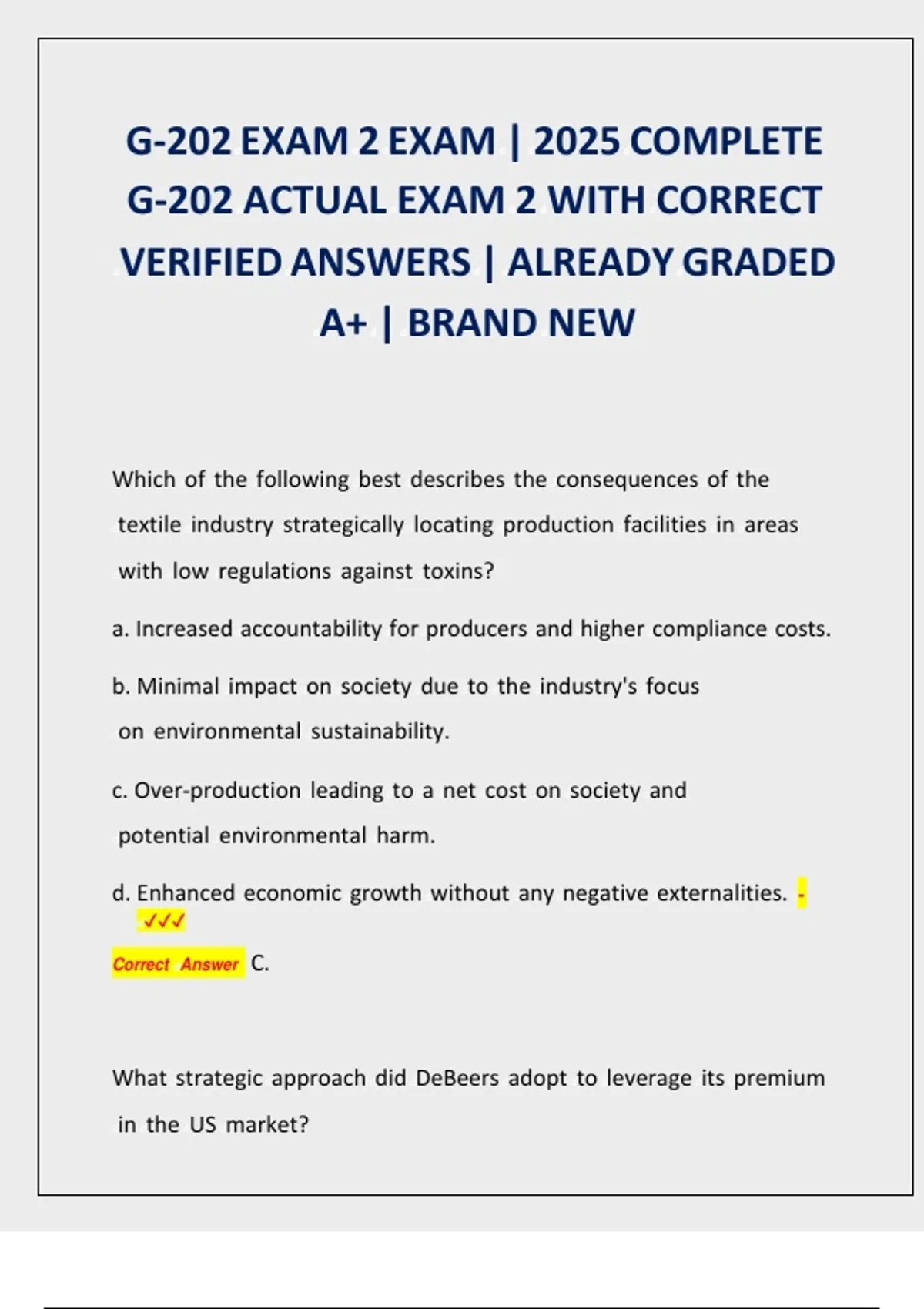 G-202 EXAM 2 EXAM | 2025 COMPLETE G-202 ACTUAL EXAM 2 WITH CORRECT VERIFIED ANSWERS | ALREADY GRADED A+ | BRAND NEW

Which of the following best describes the consequences of the textile industry strategically locating production facilities in areas with low regulations against toxins?

a. Increased accountability for producers and higher compliance costs.

b. Minimal impact on society due to the industry's focus on environmental sustainability.

c. Over-production leading to a net cost on society and potential environmental harm.

d. Enhanced economic growth without any negative externalities. - ✓✓✓

Correct Answer C.

What strategic approach did DeBeers adopt to leverage its premium in the US market?